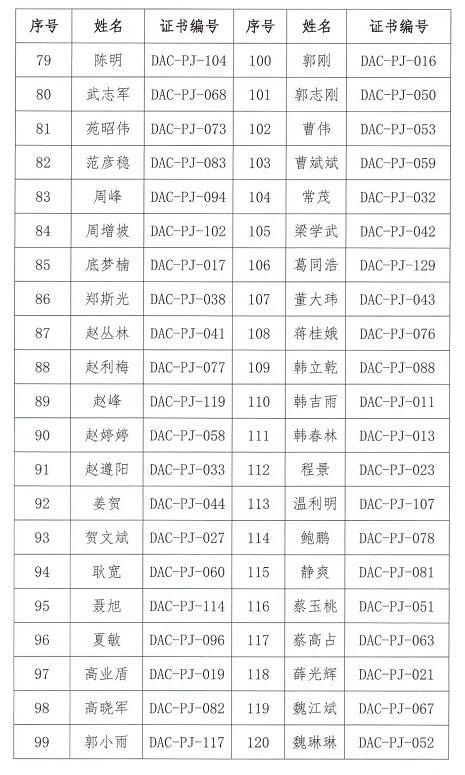 | 序号 | 姓名 | 证书编号 | 序号 | 姓名 | 证书编号 |
|---|---|---|---|---|---|
| 79 | 陈明 | DAC-PJ-104 | 100 | 郭刚 | DAC-PJ-016 |
| 80 | 武志军 | DAC-PJ-068 | 101 | 郭志刚 | DAC-PJ-050 |
| 81 | 苑昭伟 | DAC-PJ-073 | 102 | 曹伟 | DAC-PJ-053 |
| 82 | 范彦稳 | DAC-PJ-083 | 103 | 曹斌斌 | DAC-PJ-059 |
| 83 | 周峰 | DAC-PJ-094 | 104 | 常茂 | DAC-PJ-032 |
| 84 | 周增坡 | DAC-PJ-102 | 105 | 梁学武 | DAC-PJ-042 |
| 85 | 底梦楠 | DAC-PJ-017 | 106 | 葛同浩 | DAC-PJ-129 |
| 86 | 郑斯光 | DAC-PJ-038 | 107 | 董大玮 | DAC-PJ-043 |
| 87 | 赵丛林 | DAC-PJ-041 | 108 | 蒋桂娥 | DAC-PJ-076 |
| 88 | 赵利梅 | DAC-PJ-077 | 109 | 韩立乾 | DAC-PJ-088 |
| 89 | 赵峰 | DAC-PJ-119 | 110 | 韩吉雨 | DAC-PJ-011 |
| 90 | 赵婷婷 | DAC-PJ-058 | 111 | 韩春林 | DAC-PJ-013 |
| 91 | 赵遵阳 | DAC-PJ-033 | 112 | 程景 | DAC-PJ-023 |
| 92 | 姜贺 | DAC-PJ-044 | 113 | 温利明 | DAC-PJ-107 |
| 93 | 贺文斌 | DAC-PJ-027 | 114 | 鲍鹏 | DAC-PJ-078 |
| 94 | 耿宽 | DAC-PJ-060 | 115 | 静爽 | DAC-PJ-081 |
| 95 | 聂旭 | DAC-PJ-114 | 116 | 蔡玉桃 | DAC-PJ-051 |
| 96 | 夏敏 | DAC-PJ-096 | 117 | 蔡高占 | DAC-PJ-063 |
| 97 | 高业盾 | DAC-PJ-019 | 118 | 薛光辉 | DAC-PJ-021 |
| 98 | 高晓军 | DAC-PJ-082 | 119 | 魏江斌 | DAC-PJ-067 |
| 99 | 郭小雨 | DAC-PJ-117 | 120 | 魏琳琳 | DAC-PJ-052 |